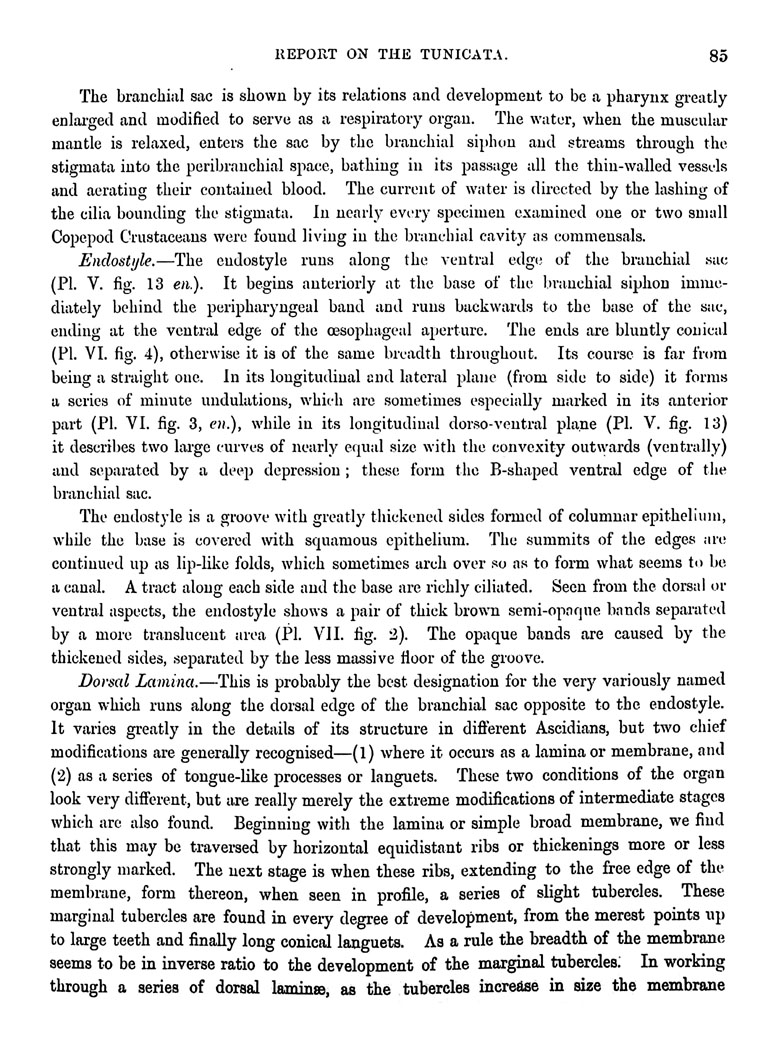 REPORT ON THE TUNICATA. 85

The branchial sac is shown by its relations and development to be a pharynx greatly enlarged and modified to serve as a respiratory organ. The water, when the muscular mantle is relaxed, enters the sac by the branchial siphon and streams through the stigmata into the peribranchial space, bathing in its passage all the thin-walled vessels and aerating their contained blood. The current of water is directed by the lashing of the cilia bounding the stigmata. In nearly every specimen examined one or two small Copepod Crustaceans were found living in the branchial cavity as commensals.

Endostyle.—The endostyle runs along the ventral edge of the branchial sac (Pl. V. fig. 13 en.). It begins anteriorly at the base of the branchial siphon immediately behind the peripharyngeal band and runs backwards to the base of the sac, ending at the ventral edge of the œsophageal aperture. The ends are bluntly conical (Pl. VI. fig. 4), otherwise it is of the same breadth throughout. Its course is far from being a straight one. In its longitudinal and lateral plane (from side to side) it forms a series of minute undulations, which are sometimes especially marked in its anterior part (Pl. VI. fig. 3, en.), while in its longitudinal dorso-ventral plane (Pl. V. fig. 13) it describes two large curves of nearly equal size with the convexity outwards (ventrally) and separated by a deep depression; these form the B-shaped ventral edge of the branchial sac.

The endostyle is a groove with greatly thickened sides formed of columnar epithelium, while the base is covered with squamous epithelium. The summits of the edges are continued up as lip-like folds, which sometimes arch over so as to form what seems to be a canal. A tract along each side and the base are richly ciliated. Seen from the dorsal or ventral aspects, the endostyle shows a pair of thick brown semi-opaque bands separated by a more translucent area (Pl. VII. fig. 2). The opaque bands are caused by the thickened sides, separated by the less massive floor of the groove.

Dorsal Lamina.—This is probably the best designation for the very variously named organ which runs along the dorsal edge of the branchial sac opposite to the endostyle. It varies greatly in the details of its structure in different Ascidians, but two chief modifications are generally recognised—(1) where it occurs as a lamina or membrane, and (2) as a series of tongue-like processes or languets. These two conditions of the organ look very different, but are really merely the extreme modifications of intermediate stages which are also found. Beginning with the lamina or simple broad membrane, we find that this may be traversed by horizontal equidistant ribs or thickenings more or less strongly marked. The next stage is when these ribs, extending to the free edge of the membrane, form thereon, when seen in profile, a series of slight tubercles. These marginal tubercles are found in every degree of development, from the merest points up to large teeth and finally long conical languets. As a rule the breadth of the membrane seems to be in inverse ratio to the development of the marginal tubercles. In working through a series of dorsal laminæ, as the tubercles increase in size the membrane